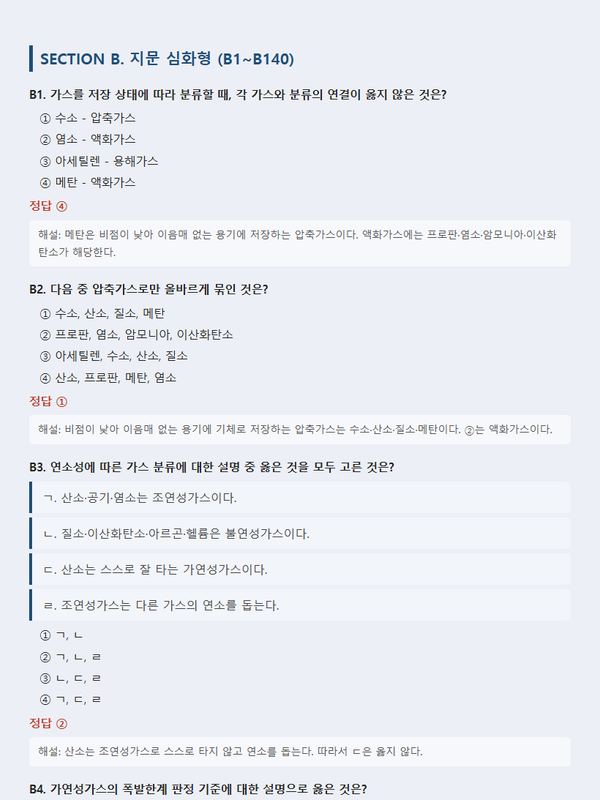 SECTION B. 지문 심화형 (B1~B140)

B1. 가스를 저장 상태에 따라 분류할 때, 각 가스와 분류의 연결이 옳지 않은 것은?

① 수소 - 압축가스
② 염소 - 액화가스
③ 아세틸렌 - 용해가스
④ 메탄 - 액화가스

정답 ④

해설: 메탄은 비점이 낮아 이음매 없는 용기에 저장하는 압축가스이다. 액화가스에는 프로판·염소·암모니아·이산화탄소가 해당한다.

B2. 다음 중 압축가스로만 올바르게 묶인 것은?

① 수소, 산소, 질소, 메탄
② 프로판, 염소, 암모니아, 이산화탄소
③ 아세틸렌, 수소, 산소, 질소
④ 산소, 프로판, 메탄, 염소

정답 ①

해설: 비점이 낮아 이음매 없는 용기에 기체로 저장하는 압축가스는 수소·산소·질소·메탄이다. ②는 액화가스이다.

B3. 연소성에 따른 가스 분류에 대한 설명 중 옳은 것을 모두 고른 것은?

ㄱ. 산소·공기·염소는 조연성가스이다.

ㄴ. 질소·이산화탄소·아르곤·헬륨은 불연성가스이다.

ㄷ. 산소는 스스로 잘 타는 가연성가스이다.

ㄹ. 조연성가스는 다른 가스의 연소를 돕는다.

① ㄱ, ㄴ
② ㄱ, ㄴ, ㄹ
③ ㄴ, ㄷ, ㄹ
④ ㄱ, ㄷ, ㄹ

정답 ②

해설: 산소는 조연성가스로 스스로 타지 않고 연소를 돕는다. 따라서 ㄷ은 옳지 않다.

B4. 가연성가스의 폭발한계 판정 기준에 대한 설명으로 옳은 것은?